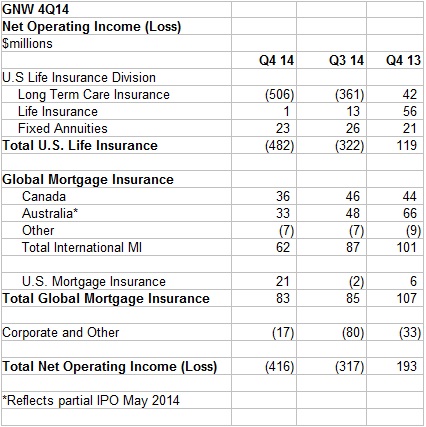 | GNW 4Q14 | | | |
|---|---|---|---|
| Net Operating Income (Loss) | | | |
| $millions | | | |
| | Q4 14 | Q3 14 | Q4 13 |
| U.S Life Insurance Division | | | |
| Long Term Care Insurance | (506) | (361) | 42 |
| Life Insurance | 1 | 13 | 56 |
| Fixed Annuities | 23 | 26 | 21 |
| Total U.S. Life Insurance | (482) | (322) | 119 |
| | | | |
| Global Mortgage Insurance | | | |
| Canada | 36 | 46 | 44 |
| Australia* | 33 | 48 | 66 |
| Other | (7) | (7) | (9) |
| Total International MI | 62 | 87 | 101 |
| | | | |
| U.S. Mortgage Insurance | 21 | (2) | 6 |
| Total Global Mortgage Insurance | 83 | 85 | 107 |
| | | | |
| Corporate and Other | (17) | (80) | (33) |
| | | | |
| Total Net Operating Income (Loss) | (416) | (317) | 193 |
| | | | |
| *Reflects partial IPO May 2014 | | | |